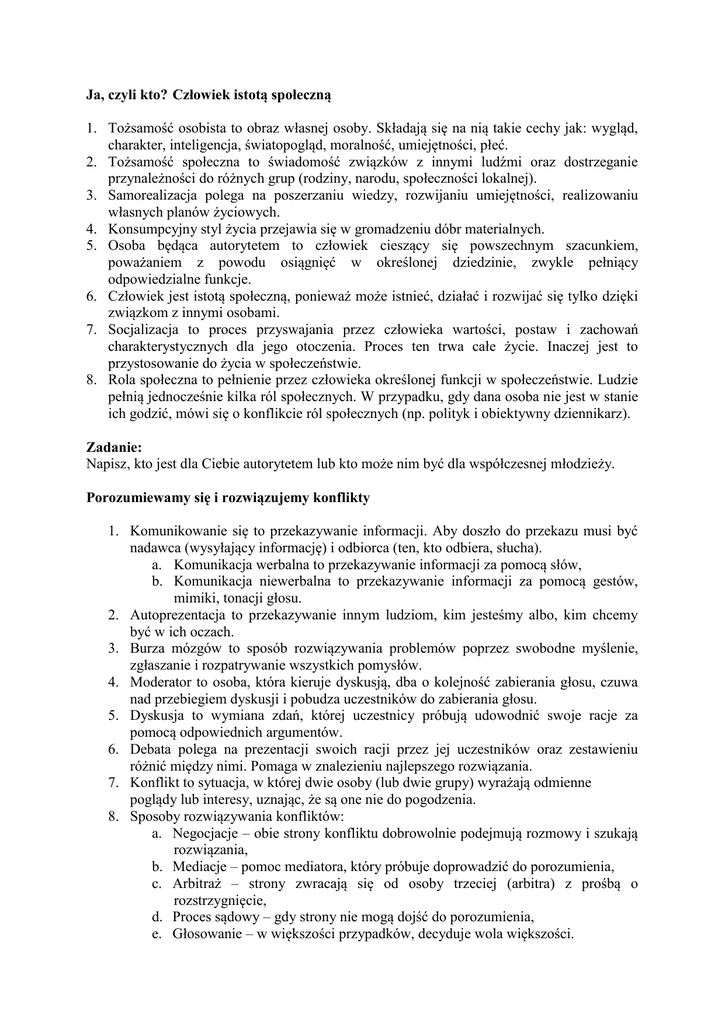 **Ja, czyli kto? Człowiek istotą społeczną**

1. Tożsamość osobista to obraz własnej osoby. Składają się na nią takie cechy jak: wygląd, charakter, inteligencja, światopogląd, moralność, umiejętności, płeć.
2. Tożsamość społeczna to świadomość związków z innymi ludźmi oraz dostrzeganie przynależności do różnych grup (rodziny, narodu, społeczności lokalnej).
3. Samorealizacja polega na poszerzaniu wiedzy, rozwijaniu umiejętności, realizowaniu własnych planów życiowych.
4. Konsumpcyjny styl życia przejawia się w gromadzeniu dóbr materialnych.
5. Osoba będąca autorytetem to człowiek cieszący się powszechnym szacunkiem, poważaniem z powodu osiągnięć w określonej dziedzinie, zwykle pełniący odpowiedzialne funkcje.
6. Człowiek jest istotą społeczną, ponieważ może istnieć, działać i rozwijać się tylko dzięki związkom z innymi osobami.
7. Socjalizacja to proces przyswajania przez człowieka wartości, postaw i zachowań charakterystycznych dla jego otoczenia. Proces ten trwa całe życie. Inaczej jest to przystosowanie do życia w społeczeństwie.
8. Rola społeczna to pełnienie przez człowieka określonej funkcji w społeczeństwie. Ludzie pełnią jednocześnie kilka ról społecznych. W przypadku, gdy dana osoba nie jest w stanie ich godzić, mówi się o konflikcie ról społecznych (np. polityk i obiektywny dziennikarz).

**Zadanie:**
Napisz, kto jest dla Ciebie autorytetem lub kto może nim być dla współczesnej młodzieży.

**Porozumiewamy się i rozwiązujemy konflikty**

1. Komunikowanie się to przekazywanie informacji. Aby doszło do przekazu musi być nadawca (wysyłający informację) i odbiorca (ten, kto odbiera, słucha).
 a. Komunikacja werbalna to przekazywanie informacji za pomocą słów,
 b. Komunikacja niewerbalna to przekazywanie informacji za pomocą gestów, mimiki, tonacji głosu.
2. Autoprezentacja to przekazywanie innym ludziom, kim jesteśmy albo, kim chcemy być w ich oczach.
3. Burza mózgów to sposób rozwiązywania problemów poprzez swobodne myślenie, zgłaszanie i rozpatrywanie wszystkich pomysłów.
4. Moderator to osoba, która kieruje dyskusją, dba o kolejność zabierania głosu, czuwa nad przebiegiem dyskusji i pobudza uczestników do zabierania głosu.
5. Dyskusja to wymiana zdań, której uczestnicy próbują udowodnić swoje racje za pomocą odpowiednich argumentów.
6. Debata polega na prezentacji swoich racji przez jej uczestników oraz zestawieniu różnić między nimi. Pomaga w znalezieniu najlepszego rozwiązania.
7. Konflikt to sytuacja, w której dwie osoby (lub dwie grupy) wyrażają odmienne poglądy lub interesy, uznając, że są one nie do pogodzenia.
8. Sposoby rozwiązywania konfliktów:
 a. Negocjacje – obie strony konfliktu dobrowolnie podejmują rozmowy i szukają rozwiązania,
 b. Mediacje – pomoc mediatora, który próbuje doprowadzić do porozumienia,
 c. Arbitraż – strony zwracają się od osoby trzeciej (arbitra) z prośbą o rozstrzygnięcie,
 d. Proces sądowy – gdy strony nie mogą dojść do porozumienia,
 e. Głosowanie – w większości przypadków, decyduje wola większości.